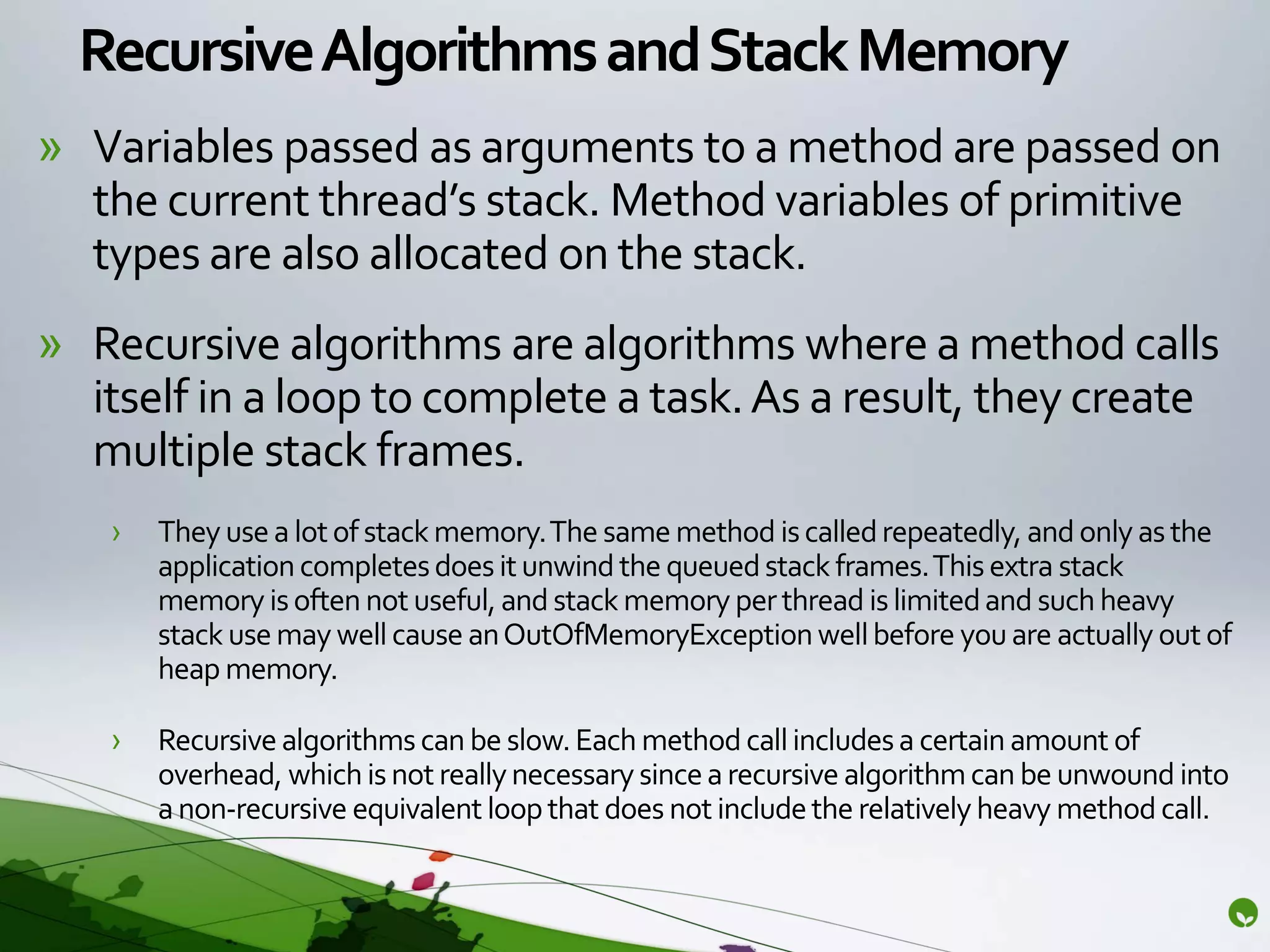 Recursive Algorithms and Stack Memory

» Variables passed as arguments to a method are passed on the current thread's stack. Method variables of primitive types are also allocated on the stack.

» Recursive algorithms are algorithms where a method calls itself in a loop to complete a task. As a result, they create multiple stack frames.

› They use a lot of stack memory. The same method is called repeatedly, and only as the application completes does it unwind the queued stack frames. This extra stack memory is often not useful, and stack memory per thread is limited and such heavy stack use may well cause an OutOfMemoryException well before you are actually out of heap memory.

› Recursive algorithms can be slow. Each method call includes a certain amount of overhead, which is not really necessary since a recursive algorithm can be unwound into a non-recursive equivalent loop that does not include the relatively heavy method call.